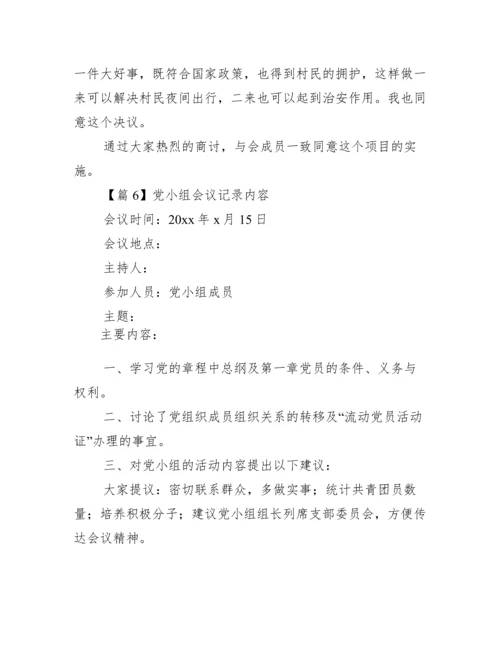 一件大好事，既符合国家政策，也得到村民的拥护，这样做一来可以解决村民夜间出行，二来也可以起到治安作用。我也同意这个决议。

通过大家热烈的商讨，与会成员一致同意这个项目的实施。

【篇 6】党小组会议记录内容

会议时间：20xx 年 x 月 15 日

会议地点：

主持人：

参加人员：党小组成员

主题：

主要内容：

一、学习党的章程中总纲及第一章党员的条件、义务与权利。

二、讨论了党组织成员组织关系的转移及“流动党员活动证”办理的事宜。

三、对党小组的活动内容提出以下建议：

大家提议：密切联系群众，多做实事；统计共青团员数量；培养积极分子；建议党小组组长列席支部委员会，方便传达会议精神。